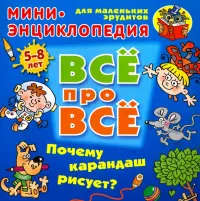 МИНИ-ЭНЦИКЛОПЕДИЯ

для маленьких эрудитов

5-8 лет

ВСЁ про ВСЁ

Почему карандаш рисует?